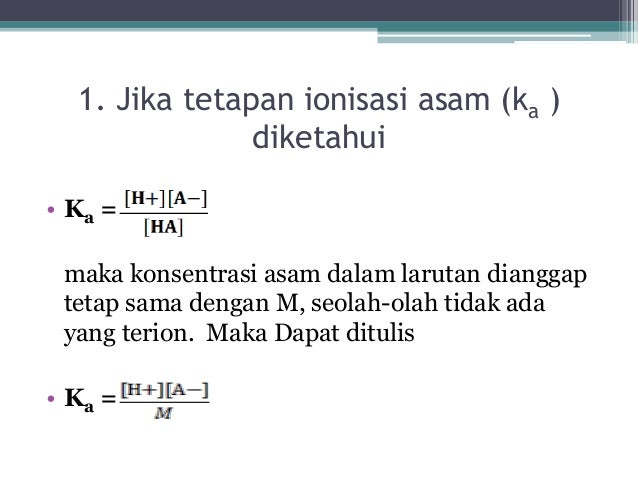 1. Jika tetapan ionisasi asam ($k_a$ ) diketahui

• $K_a = \frac{[H+][A-]}{[HA]}$

maka konsentrasi asam dalam larutan dianggap tetap sama dengan M, seolah-olah tidak ada yang terion. Maka Dapat ditulis

• $K_a = \frac{[H+][A-]}{M}$